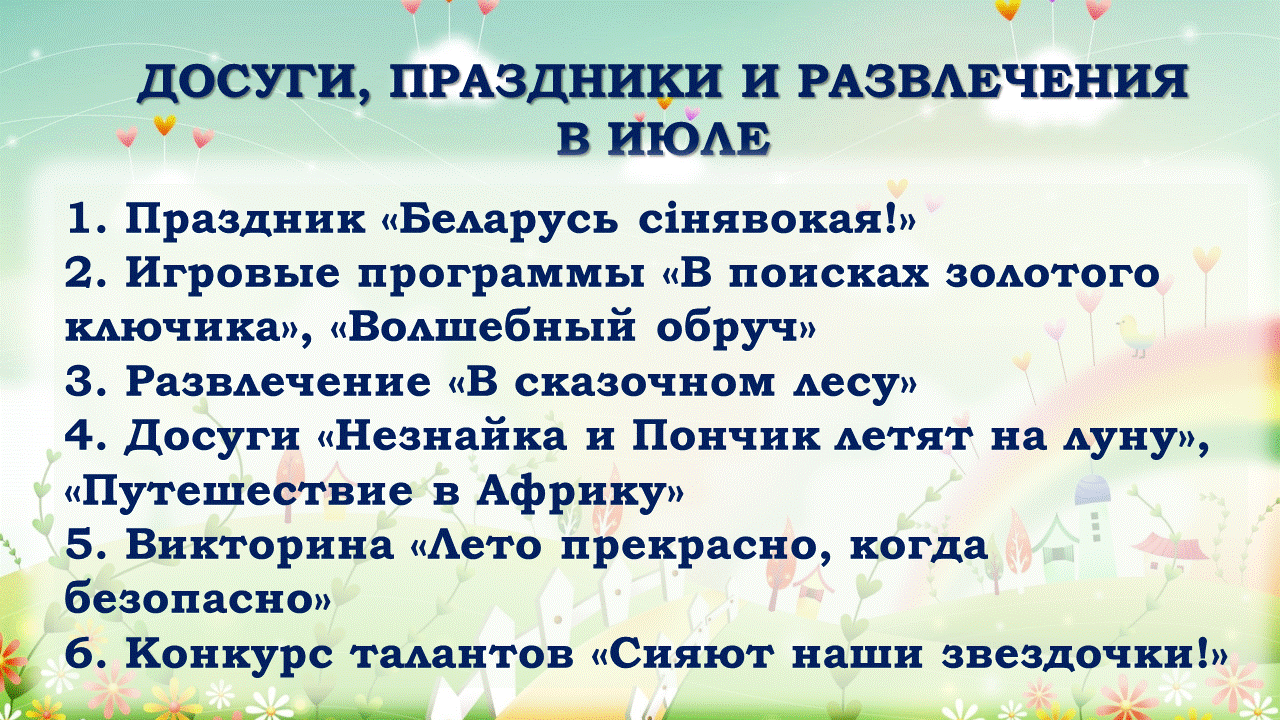 ДОСУГИ, ПРАЗДНИКИ И РАЗВЛЕЧЕНИЯ
В ИЮЛЕ

1. Праздник «Беларусь сінявокая!»
2. Игровые программы «В поисках золотого ключика», «Волшебный обруч»
3. Развлечение «В сказочном лесу»
4. Досуги «Незнайка и Пончик летят на луну», «Путешествие в Африку»
5. Викторина «Лето прекрасно, когда безопасно»
6. Конкурс талантов «Сияют наши звездочки!»